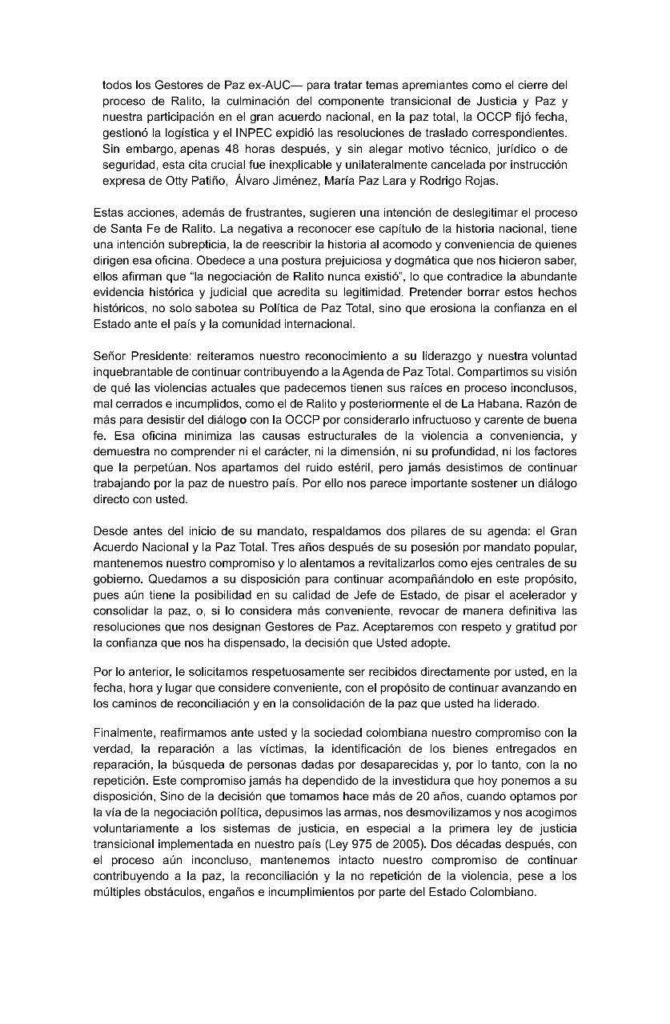 todos los Gestores de Paz ex-AUC— para tratar temas apremiantes como el cierre del proceso de Ralito, la culminación del componente transicional de Justicia y Paz y nuestra participación en el gran acuerdo nacional, en la paz total, la OCCP fijó fecha, gestionó la logística y el INPEC expidió las resoluciones de traslado correspondientes. Sin embargo, apenas 48 horas después, y sin alegar motivo técnico, jurídico o de seguridad, esta cita crucial fue inexplicable y unilateralmente cancelada por instrucción expresa de Otty Patiño, Álvaro Jiménez, María Paz Lara y Rodrigo Rojas.

Estas acciones, además de frustrantes, sugieren una intención de deslegitimar el proceso de Santa Fe de Ralito. La negativa a reconocer ese capítulo de la historia nacional, tiene una intención subrepticia, la de reescribir la historia al acomodo y conveniencia de quienes dirigen esa oficina. Obedece a una postura prejuiciosa y dogmática que nos hicieron saber, ellos afirman que "la negociación de Ralito nunca existió", lo que contradice la abundante evidencia histórica y judicial que acredita su legitimidad. Pretender borrar estos hechos históricos, no solo sabotea su Política de Paz Total, sino que erosiona la confianza en el Estado ante el país y la comunidad internacional.

Señor Presidente: reiteramos nuestro reconocimiento a su liderazgo y nuestra voluntad inquebrantable de continuar contribuyendo a la Agenda de Paz Total. Compartimos su visión de qué las violencias actuales que padecemos tienen sus raíces en proceso inconclusos, mal cerrados e incumplidos, como el de Ralito y posteriormente el de La Habana. Razón de más para desistir del diálogo con la OCCP por considerarlo infructuoso y carente de buena fe. Esa oficina minimiza las causas estructurales de la violencia a conveniencia, y demuestra no comprender ni el carácter, ni la dimensión, ni su profundidad, ni los factores que la perpetúan. Nos apartamos del ruido estéril, pero jamás desistimos de continuar trabajando por la paz de nuestro país. Por ello nos parece importante sostener un diálogo directo con usted.

Desde antes del inicio de su mandato, respaldamos dos pilares de su agenda: el Gran Acuerdo Nacional y la Paz Total. Tres años después de su posesión por mandato popular, mantenemos nuestro compromiso y lo alentamos a revitalizarlos como ejes centrales de su gobierno. Quedamos a su disposición para continuar acompañándolo en este propósito, pues aún tiene la posibilidad en su calidad de Jefe de Estado, de pisar el acelerador y consolidar la paz, o, si lo considera más conveniente, revocar de manera definitiva las resoluciones que nos designan Gestores de Paz. Aceptaremos con respeto y gratitud por la confianza que nos ha dispensado, la decisión que Usted adopte.

Por lo anterior, le solicitamos respetuosamente ser recibidos directamente por usted, en la fecha, hora y lugar que considere conveniente, con el propósito de continuar avanzando en los caminos de reconciliación y en la consolidación de la paz que usted ha liderado.

Finalmente, reafirmamos ante usted y la sociedad colombiana nuestro compromiso con la verdad, la reparación a las víctimas, la identificación de los bienes entregados en reparación, la búsqueda de personas dadas por desaparecidas y, por lo tanto, con la no repetición. Este compromiso jamás ha dependido de la investidura que hoy ponemos a su disposición, Sino de la decisión que tomamos hace más de 20 años, cuando optamos por la vía de la negociación política, depusimos las armas, nos desmovilizamos y nos acogimos voluntariamente a los sistemas de justicia, en especial a la primera ley de justicia transicional implementada en nuestro país (Ley 975 de 2005). Dos décadas después, con el proceso aún inconcluso, mantenemos intacto nuestro compromiso de continuar contribuyendo a la paz, la reconciliación y la no repetición de la violencia, pese a los múltiples obstáculos, engaños e incumplimientos por parte del Estado Colombiano.